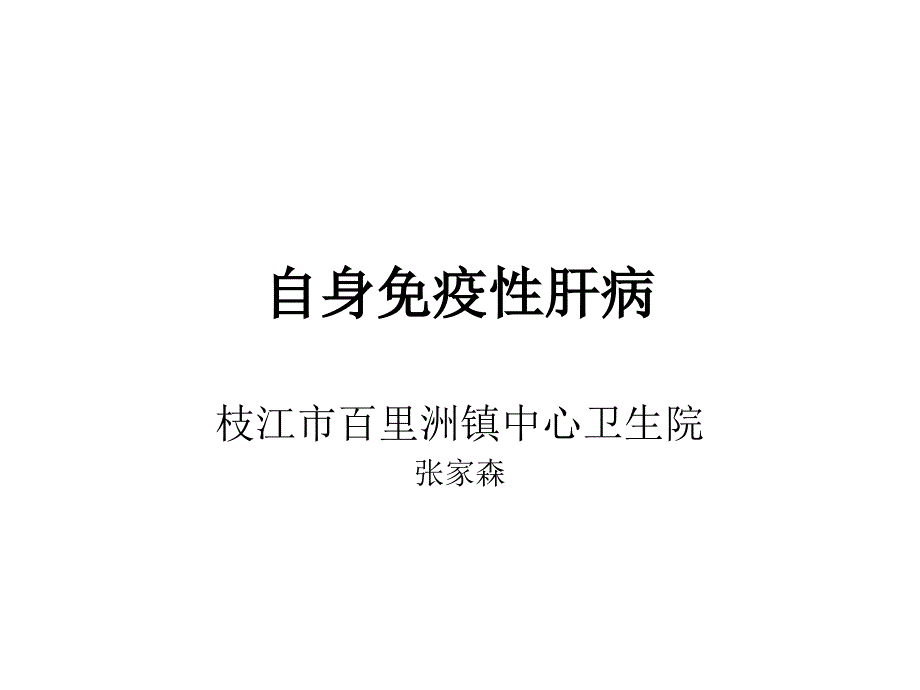 自身免疫性肝病

枝江市百里洲镇中心卫生院
张家森